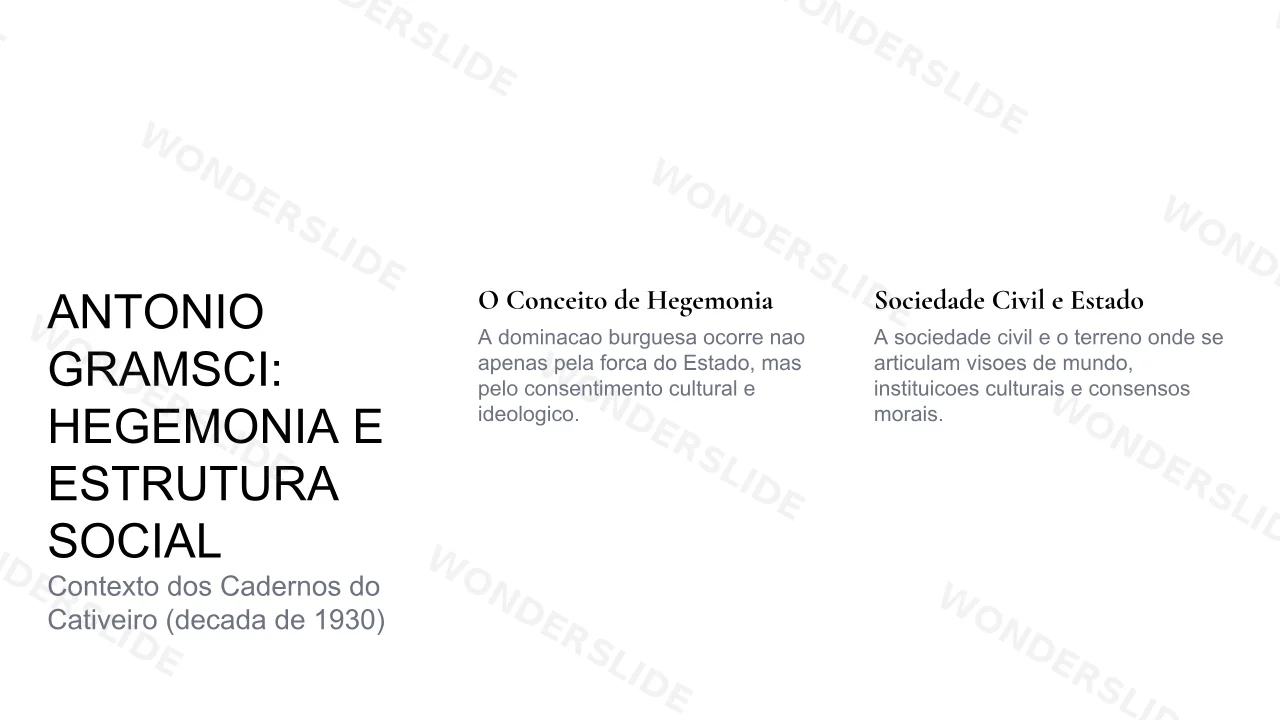 ANTONIO GRAMSCI: HEGEMONIA E ESTRUTURA SOCIAL

Contexto dos Cadernos do Cativeiro (decada de 1930)

O Conceito de Hegemonia

A dominacao burguesa ocorre nao apenas pela forca do Estado, mas pelo consentimento cultural e ideologico.

Sociedade Civil e Estado

A sociedade civil e o terreno onde se articulam visoes de mundo, instituicoes culturais e consensos morais.

WONDERSLIDE